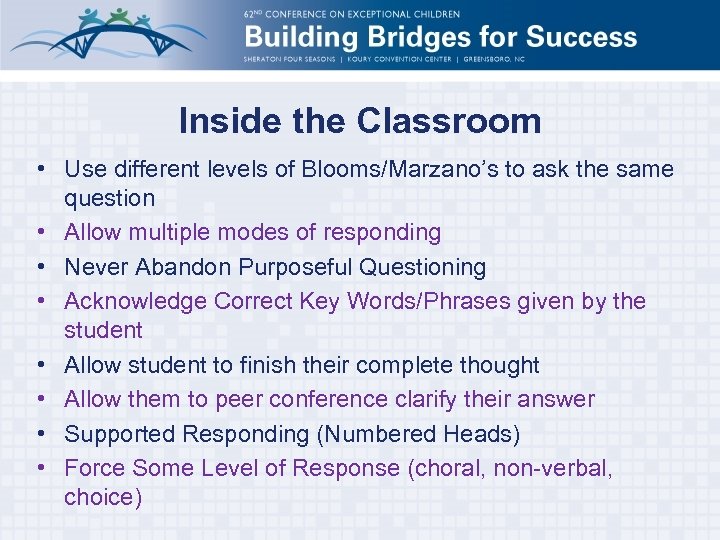 62ND CONFERENCE ON EXCEPTIONAL CHILDREN
Building Bridges for Success
SHERATON FOUR SEASONS | KOURY CONVENTION CENTER | GREENSBORO, NC

Inside the Classroom

• Use different levels of Blooms/Marzano's to ask the same question
• Allow multiple modes of responding
• Never Abandon Purposeful Questioning
• Acknowledge Correct Key Words/Phrases given by the student
• Allow student to finish their complete thought
• Allow them to peer conference clarify their answer
• Supported Responding (Numbered Heads)
• Force Some Level of Response (choral, non-verbal, choice)